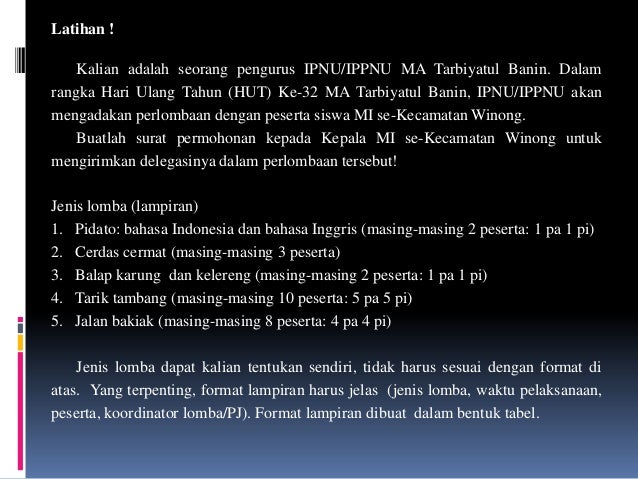 Latihan !

Kalian adalah seorang pengurus IPNU/IPPNU MA Tarbiyatul Banin. Dalam rangka Hari Ulang Tahun (HUT) Ke-32 MA Tarbiyatul Banin, IPNU/IPPNU akan mengadakan perlombaan dengan peserta siswa MI se-Kecamatan Winong.

Buatlah surat permohonan kepada Kepala MI se-Kecamatan Winong untuk mengirimkan delegasinya dalam perlombaan tersebut!

Jenis lomba (lampiran)
1. Pidato: bahasa Indonesia dan bahasa Inggris (masing-masing 2 peserta: 1 pa 1 pi)
2. Cerdas cermat (masing-masing 3 peserta)
3. Balap karung dan kelereng (masing-masing 2 peserta: 1 pa 1 pi)
4. Tarik tambang (masing-masing 10 peserta: 5 pa 5 pi)
5. Jalan bakiak (masing-masing 8 peserta: 4 pa 4 pi)

Jenis lomba dapat kalian tentukan sendiri, tidak harus sesuai dengan format di atas. Yang terpenting, format lampiran harus jelas (jenis lomba, waktu pelaksanaan, peserta, koordinator lomba/PJ). Format lampiran dibuat dalam bentuk tabel.